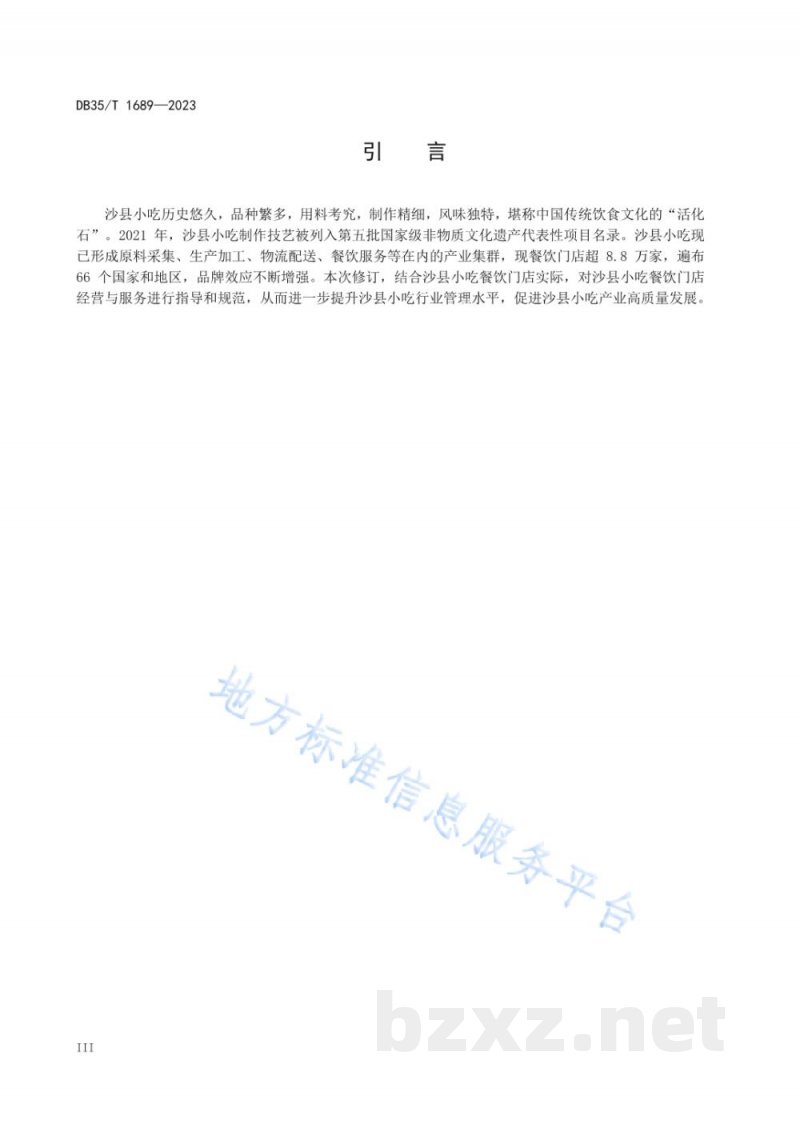 DB35/T 1689—2023

引　言

沙县小吃历史悠久，品种繁多，用料考究，制作精细，风味独特，堪称中国传统饮食文化的“活化石”。2021年，沙县小吃制作技艺被列入第五批国家级非物质文化遗产代表性项目名录。沙县小吃现已形成原料采集、生产加工、物流配送、餐饮服务等在内的产业集群，现餐饮门店超8.8万家，遍布66个国家和地区，品牌效应不断增强。本次修订，结合沙县小吃餐饮门店实际，对沙县小吃餐饮门店经营与服务进行指导和规范，从而进一步提升沙县小吃行业管理水平，促进沙县小吃产业高质量发展。

III

地方标准信息服务平台

bzxz.net